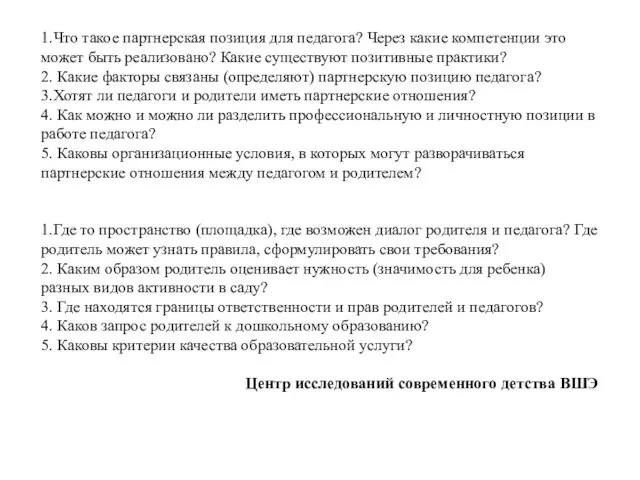 1.Что такое партнерская позиция для педагога? Через какие компетенции это может быть реализовано? Какие существуют позитивные практики?
2. Какие факторы связаны (определяют) партнерскую позицию педагога?
3.Хотят ли педагоги и родители иметь партнерские отношения?
4. Как можно и можно ли разделить профессиональную и личностную позиции в работе педагога?
5. Каковы организационные условия, в которых могут разворачиваться партнерские отношения между педагогом и родителем?

1.Где то пространство (площадка), где возможен диалог родителя и педагога? Где родитель может узнать правила, сформулировать свои требования?
2. Каким образом родитель оценивает нужность (значимость для ребенка) разных видов активности в саду?
3. Где находятся границы ответственности и прав родителей и педагогов?
4. Каков запрос родителей к дошкольному образованию?
5. Каковы критерии качества образовательной услуги?

Центр исследований современного детства ВШЭ